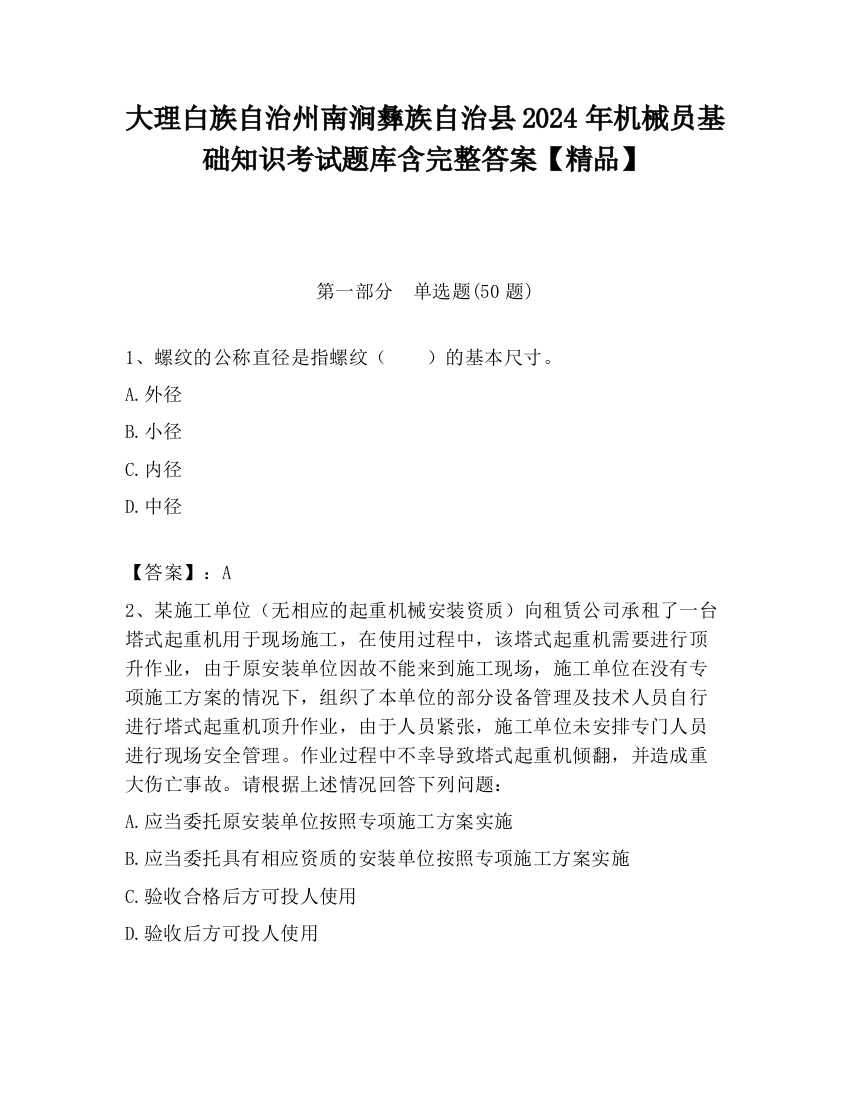 大理白族自治州南涧彝族自治县2024年机械员基础知识考试题库含完整答案【精品】

第一部分　单选题(50题)

1、螺纹的公称直径是指螺纹（　　）的基本尺寸。

A.外径

B.小径

C.内径

D.中径

【答案】：A

2、某施工单位（无相应的起重机械安装资质）向租赁公司承租了一台塔式起重机用于现场施工，在使用过程中，该塔式起重机需要进行顶升作业，由于原安装单位因故不能来到施工现场，施工单位在没有专项施工方案的情况下，组织了本单位的部分设备管理及技术人员自行进行塔式起重机顶升作业，由于人员紧张，施工单位未安排专门人员进行现场安全管理。作业过程中不幸导致塔式起重机倾翻，并造成重大伤亡事故。请根据上述情况回答下列问题：

A.应当委托原安装单位按照专项施工方案实施

B.应当委托具有相应资质的安装单位按照专项施工方案实施

C.验收合格后方可投人使用

D.验收后方可投人使用